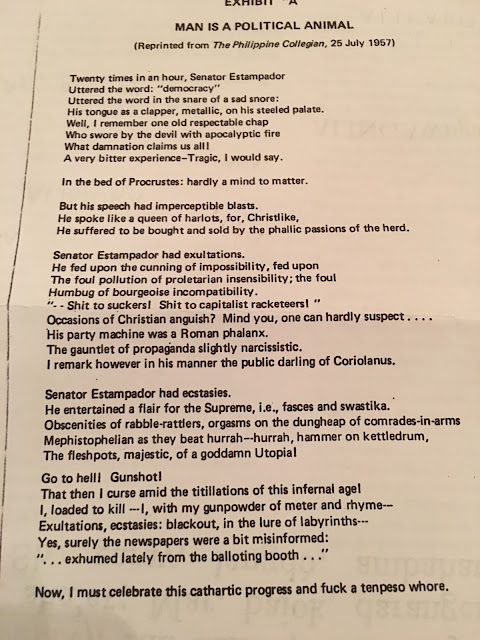 EXHIBIT "A"

MAN IS A POLITICAL ANIMAL

(Reprinted from The Philippine Collegian, 25 July 1957)

Twenty times in an hour, Senator Estampador
Uttered the word: "democracy"
Uttered the word in the snare of a sad snore:
His tongue as a clapper, metallic, on his steeled palate.
Well, I remember one old respectable chap
Who swore by the devil with apocalyptic fire
What damnation claims us all!
A very bitter experience–Tragic, I would say.

In the bed of Procrustes: hardly a mind to matter.

But his speech had imperceptible blasts.
He spoke like a queen of harlots, for, Christlike,
He suffered to be bought and sold by the phallic passions of the herd.

Senator Estampador had exultations.
He fed upon the cunning of impossibility, fed upon
The foul pollution of proletarian insensibility; the foul
Humbug of bourgeoise incompatibility.
"- - Shit to suckers! Shit to capitalist racketeers! "
Occasions of Christian anguish? Mind you, one can hardly suspect . . . .
His party machine was a Roman phalanx.
The gauntlet of propaganda slightly narcissistic.
I remark however in his manner the public darling of Coriolanus.

Senator Estampador had ecstasies.
He entertained a flair for the Supreme, i.e., fasces and swastika.
Obscenities of rabble-rattlers, orgasms on the dungheap of comrades-in-arms
Mephistophelian as they beat hurrah--hurrah, hammer on kettledrum,
The fleshpots, majestic, of a goddamn Utopia!

Go to hell! Gunshot!
That then I curse amid the titillations of this infernal age!
I, loaded to kill ---I, with my gunpowder of meter and rhyme--
Exultations, ecstasies: blackout, in the lure of labyrinths---
Yes, surely the newspapers were a bit misinformed:
". . . exhumed lately from the balloting booth . . ."

Now, I must celebrate this cathartic progress and fuck a tenpeso whore.